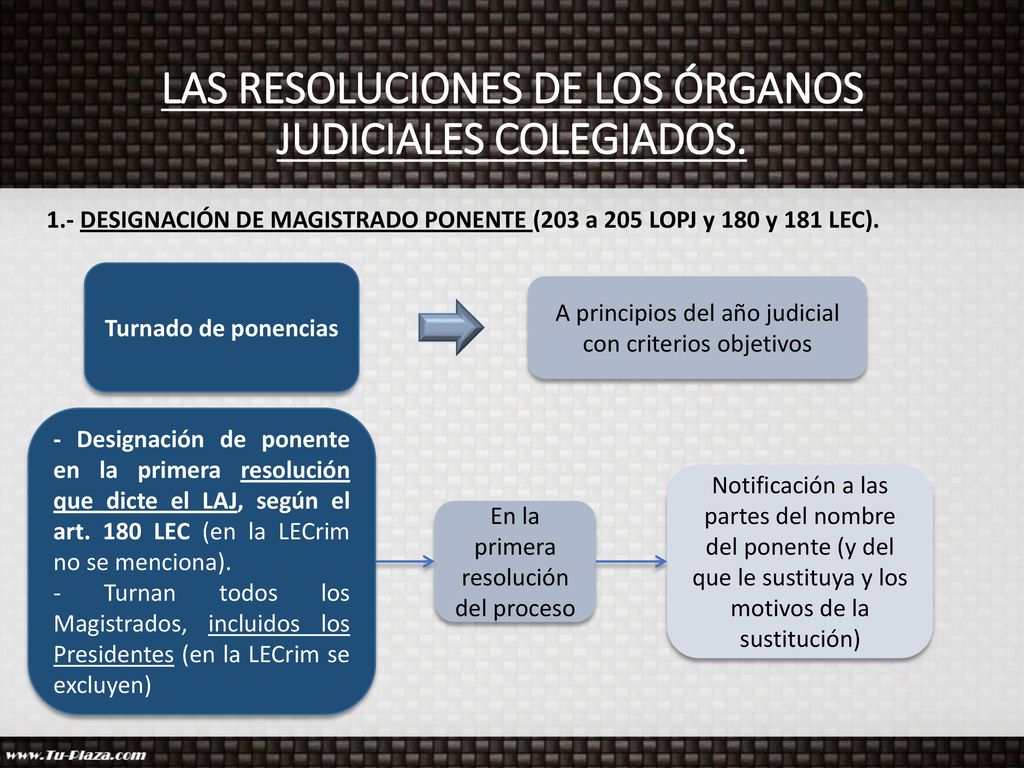 LAS RESOLUCIONES DE LOS ÓRGANOS JUDICIALES COLEGIADOS.

1.- DESIGNACIÓN DE MAGISTRADO PONENTE (203 a 205 LOPJ y 180 y 181 LEC).

Turnado de ponencias

A principios del año judicial con criterios objetivos

- Designación de ponente en la primera resolución que dicte el LAJ, según el art. 180 LEC (en la LECrim no se menciona).
- Turnan todos los Magistrados, incluidos los Presidentes (en la LECrim se excluyen)

En la primera resolución del proceso

Notificación a las partes del nombre del ponente (y del que le sustituya y los motivos de la sustitución)

www.Tu-Plaza.com